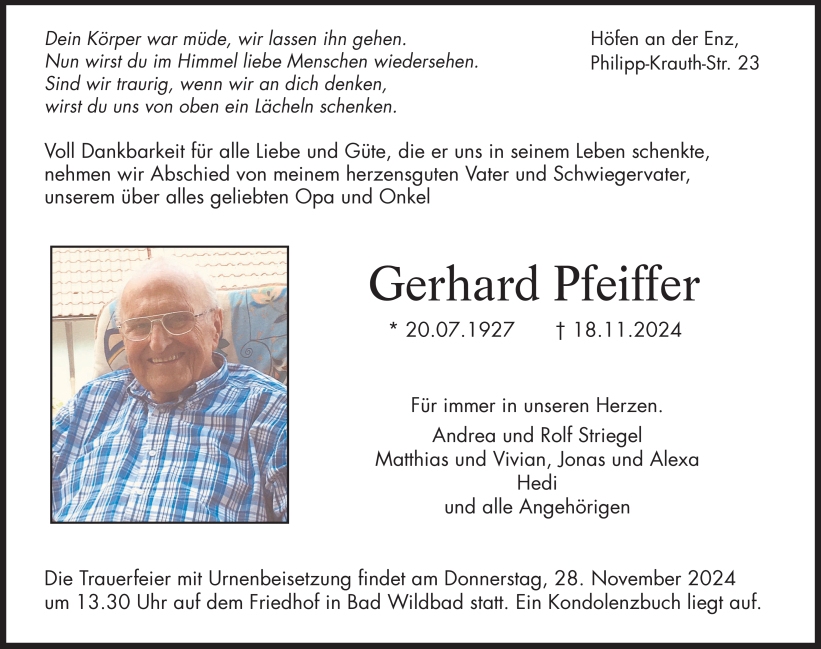 Dein Körper war müde, wir lassen ihn gehen.
Nun wirst du im Himmel liebe Menschen wiedersehen.
Sind wir traurig, wenn wir an dich denken,
wirst du uns von oben ein Lächeln schenken.

Höfen an der Enz,
Philipp-Krauth-Str. 23

Voll Dankbarkeit für alle Liebe und Güte, die er uns in seinem Leben schenkte, nehmen wir Abschied von meinem herzensguten Vater und Schwiegervater, unserem über alles geliebten Opa und Onkel

Gerhard Pfeiffer

* 20.07.1927 † 18.11.2024

Für immer in unseren Herzen.

Andrea und Rolf Striegel
Matthias und Vivian, Jonas und Alexa
Hedi
und alle Angehörigen

Die Trauerfeier mit Urnenbeisetzung findet am Donnerstag, 28. November 2024 um 13.30 Uhr auf dem Friedhof in Bad Wildbad statt. Ein Kondolenzbuch liegt auf.